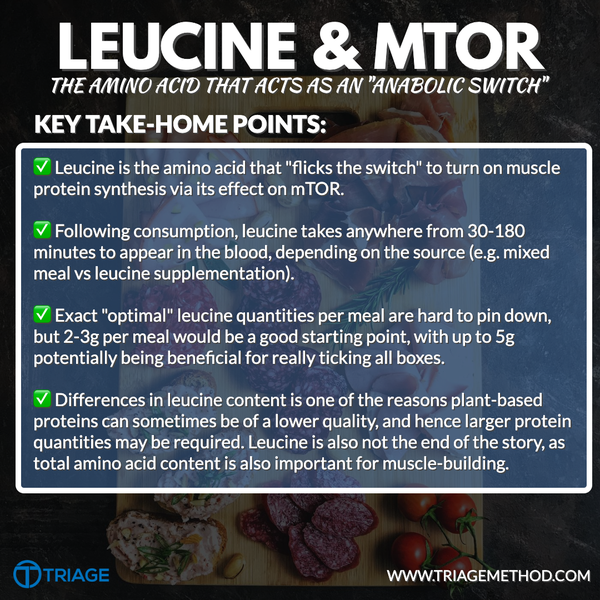 LEUCINE & MTOR
THE AMINO ACID THAT ACTS AS AN "ANABOLIC SWITCH"

KEY TAKE-HOME POINTS:

✅ Leucine is the amino acid that "flicks the switch" to turn on muscle protein synthesis via its effect on mTOR.

✅ Following consumption, leucine takes anywhere from 30-180 minutes to appear in the blood, depending on the source (e.g. mixed meal vs leucine supplementation).

✅ Exact "optimal" leucine quantities per meal are hard to pin down, but 2-3g per meal would be a good starting point, with up to 5g potentially being beneficial for really ticking all boxes.

✅ Differences in leucine content is one of the reasons plant-based proteins can sometimes be of a lower quality, and hence larger protein quantities may be required. Leucine is also not the end of the story, as total amino acid content is also important for muscle-building.

TRIAGE

WWW.TRIAGEMETHOD.COM